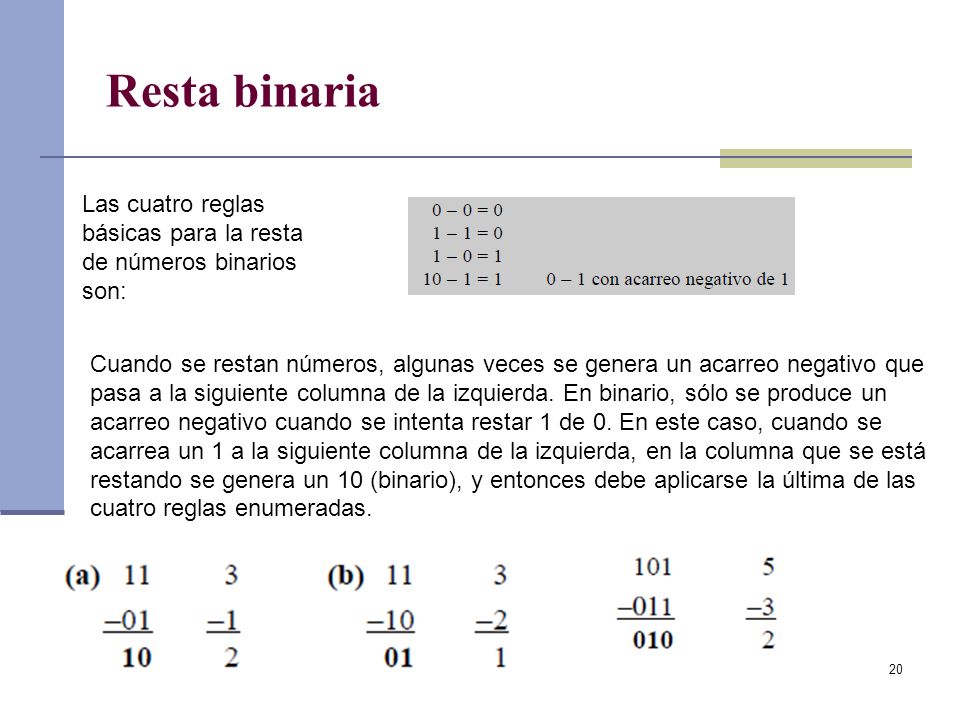 Resta binaria

Las cuatro reglas básicas para la resta de números binarios son:

$0 - 0 = 0$
$1 - 1 = 0$
$1 - 0 = 1$
$10 - 1 = 1$ $0 - 1$ con acarreo negativo de 1

Cuando se restan números, algunas veces se genera un acarreo negativo que pasa a la siguiente columna de la izquierda. En binario, sólo se produce un acarreo negativo cuando se intenta restar 1 de 0. En este caso, cuando se acarrea un 1 a la siguiente columna de la izquierda, en la columna que se está restando se genera un 10 (binario), y entonces debe aplicarse la última de las cuatro reglas enumeradas.

(a) 11 3
−01 −1
10 2

(b) 11 3
−10 −2
01 1

101 5
−011 −3
010 2

20